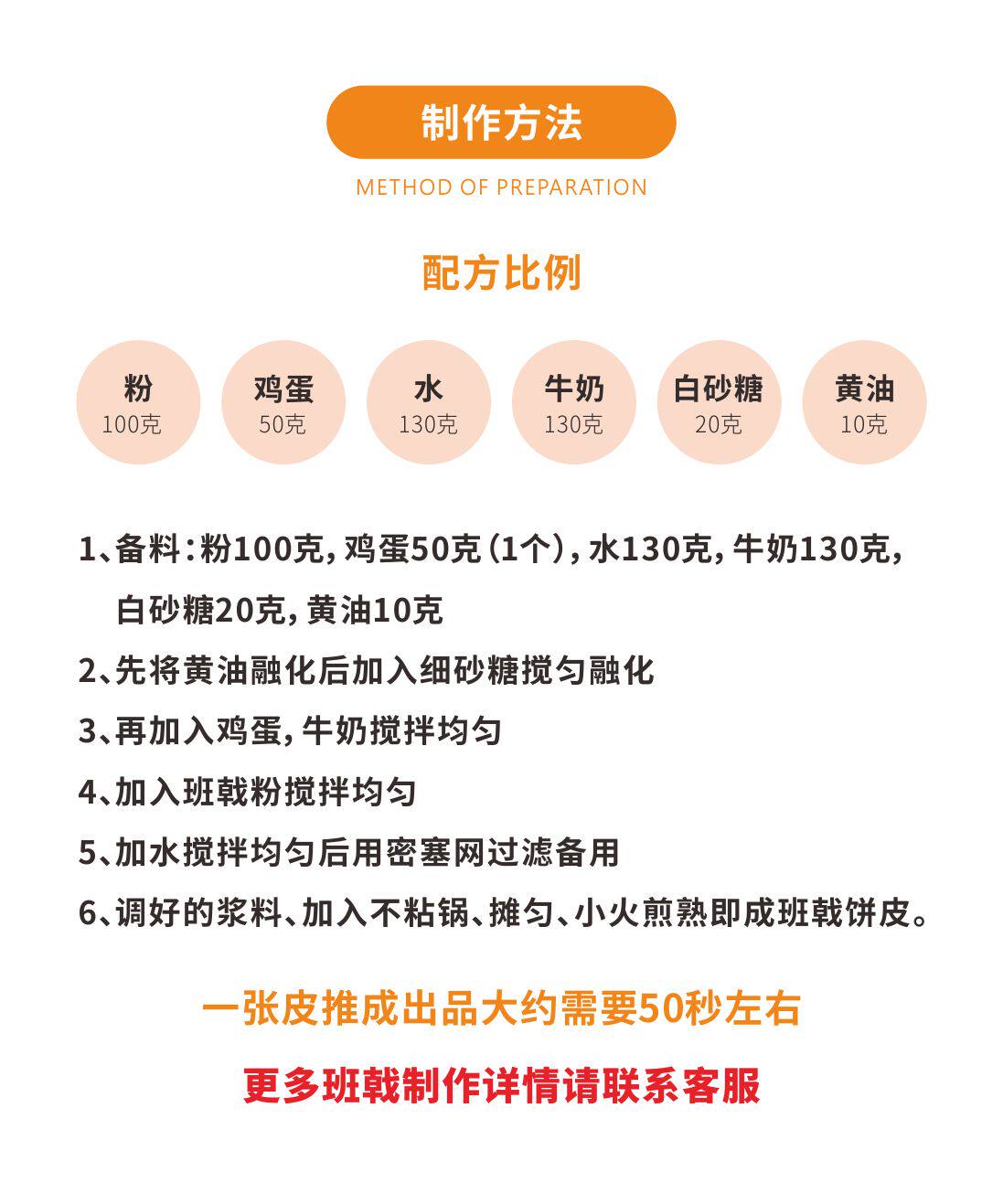 制作方法

METHOD OF PREPARATION

配方比例

粉
100克

鸡蛋
50克

水
130克

牛奶
130克

白砂糖
20克

黄油
10克

1、备料：粉100克，鸡蛋50克（1个），水130克，牛奶130克，白砂糖20克，黄油10克

2、先将黄油融化后加入细砂糖搅匀融化

3、再加入鸡蛋，牛奶搅拌均匀

4、加入班戟粉搅拌均匀

5、加水搅拌均匀后用密塞网过滤备用

6、调好的浆料、加入不粘锅、摊匀、小火煎熟即成班戟饼皮。

一张皮推成出品大约需要50秒左右

更多班戟制作详情请联系客服